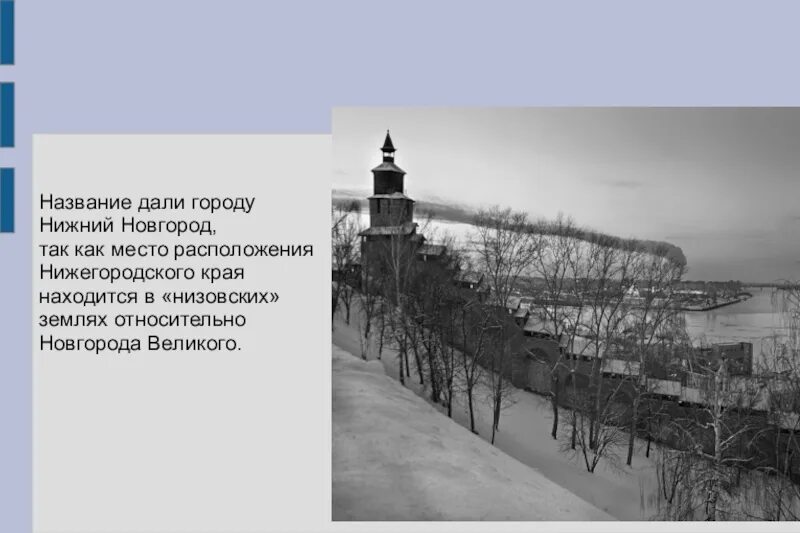 Название дали городу Нижний Новгород, так как место расположения Нижегородского края находится в «низовских» землях относительно Новгорода Великого.